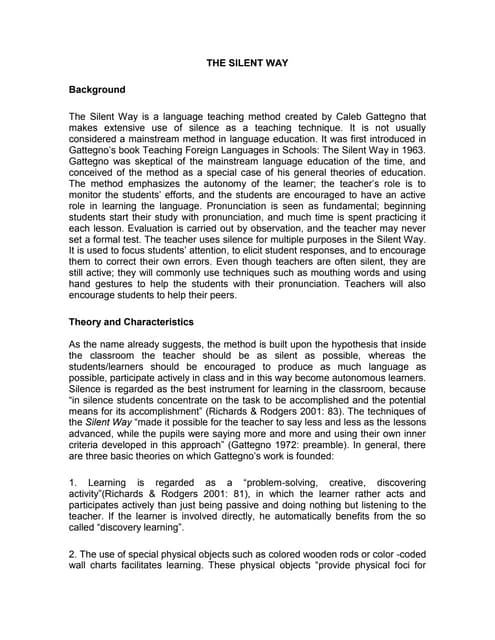 THE SILENT WAY

Background

The Silent Way is a language teaching method created by Caleb Gattegno that makes extensive use of silence as a teaching technique. It is not usually considered a mainstream method in language education. It was first introduced in Gattegno's book Teaching Foreign Languages in Schools: The Silent Way in 1963. Gattegno was skeptical of the mainstream language education of the time, and conceived of the method as a special case of his general theories of education. The method emphasizes the autonomy of the learner; the teacher's role is to monitor the students' efforts, and the students are encouraged to have an active role in learning the language. Pronunciation is seen as fundamental; beginning students start their study with pronunciation, and much time is spent practicing it each lesson. Evaluation is carried out by observation, and the teacher may never set a formal test. The teacher uses silence for multiple purposes in the Silent Way. It is used to focus students' attention, to elicit student responses, and to encourage them to correct their own errors. Even though teachers are often silent, they are still active; they will commonly use techniques such as mouthing words and using hand gestures to help the students with their pronunciation. Teachers will also encourage students to help their peers.

Theory and Characteristics

As the name already suggests, the method is built upon the hypothesis that inside the classroom the teacher should be as silent as possible, whereas the students/learners should be encouraged to produce as much language as possible, participate actively in class and in this way become autonomous learners. Silence is regarded as the best instrument for learning in the classroom, because "in silence students concentrate on the task to be accomplished and the potential means for its accomplishment" (Richards & Rodgers 2001: 83). The techniques of the Silent Way "made it possible for the teacher to say less and less as the lessons advanced, while the pupils were saying more and more and using their own inner criteria developed in this approach" (Gattegno 1972: preamble). In general, there are three basic theories on which Gattegno's work is founded:

1. Learning is regarded as a "problem-solving, creative, discovering activity"(Richards & Rodgers 2001: 81), in which the learner rather acts and participates actively than just being passive and doing nothing but listening to the teacher. If the learner is involved directly, he automatically benefits from the so called "discovery learning".

2. The use of special physical objects such as colored wooden rods or color -coded wall charts facilitates learning. These physical objects "provide physical foci for